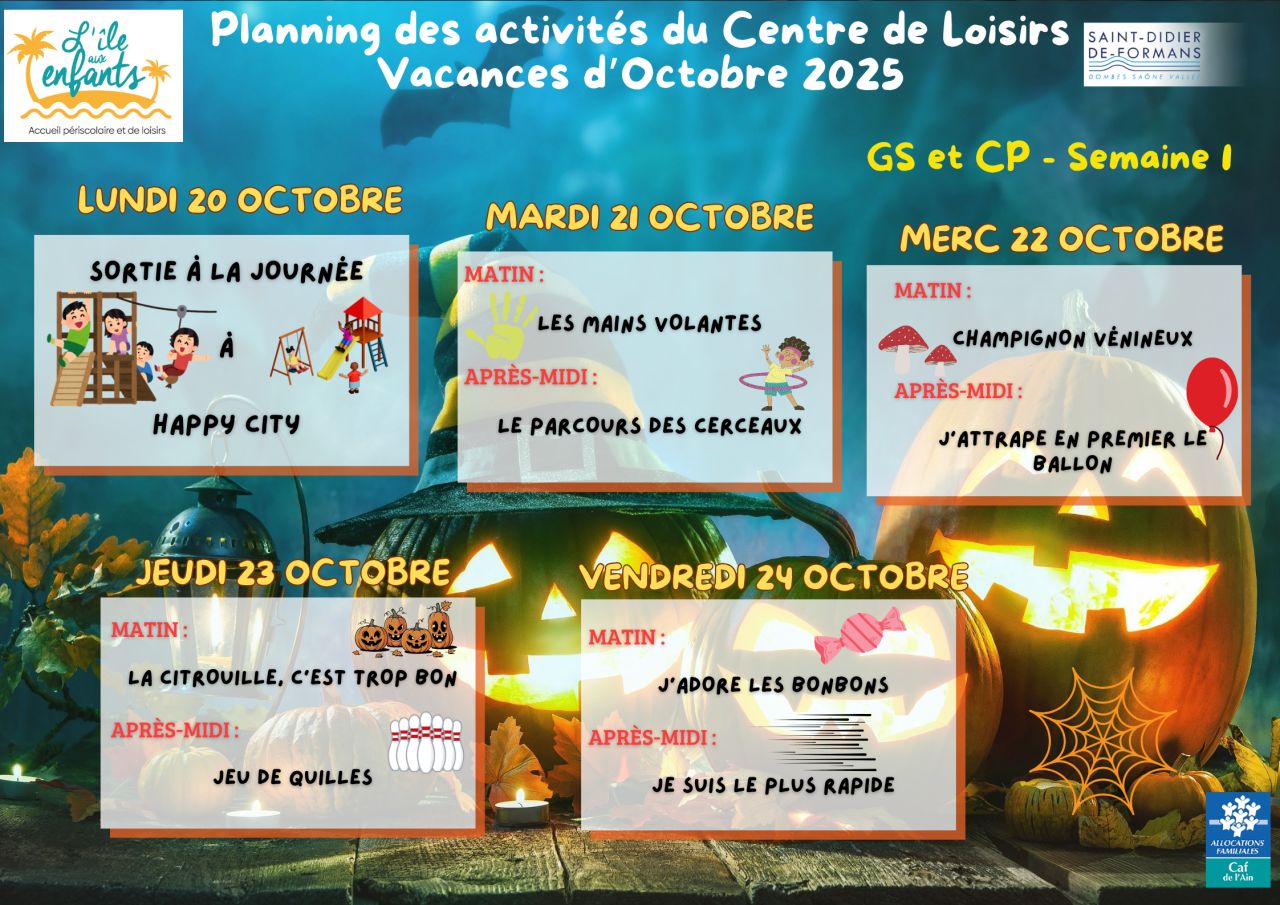 L'île aux enfants
Accueil périscolaire et de loisirs

Planning des activités du Centre de Loisirs
Vacances d'Octobre 2025

SAINT-DIDIER DE-FORMANS
DOMBES SAÔNE VALLÉE

GS et CP - Semaine 1

LUNDI 20 OCTOBRE

SORTIE À LA JOURNÉE
À
HAPPY CITY

MARDI 21 OCTOBRE

MATIN :
LES MAINS VOLANTES

APRÈS-MIDI :
LE PARCOURS DES CERCEAUX

MERC 22 OCTOBRE

MATIN :
CHAMPIGNON VÉNINEUX

APRÈS-MIDI :
J'ATTRAPE EN PREMIER LE BALLON

JEUDI 23 OCTOBRE

MATIN :
LA CITROUILLE, C'EST TROP BON

APRÈS-MIDI :
JEU DE QUILLES

VENDREDI 24 OCTOBRE

MATIN :
J'ADORE LES BONBONS

APRÈS-MIDI :
JE SUIS LE PLUS RAPIDE

ALLOCATIONS FAMILIALES
Caf
de l'Ain